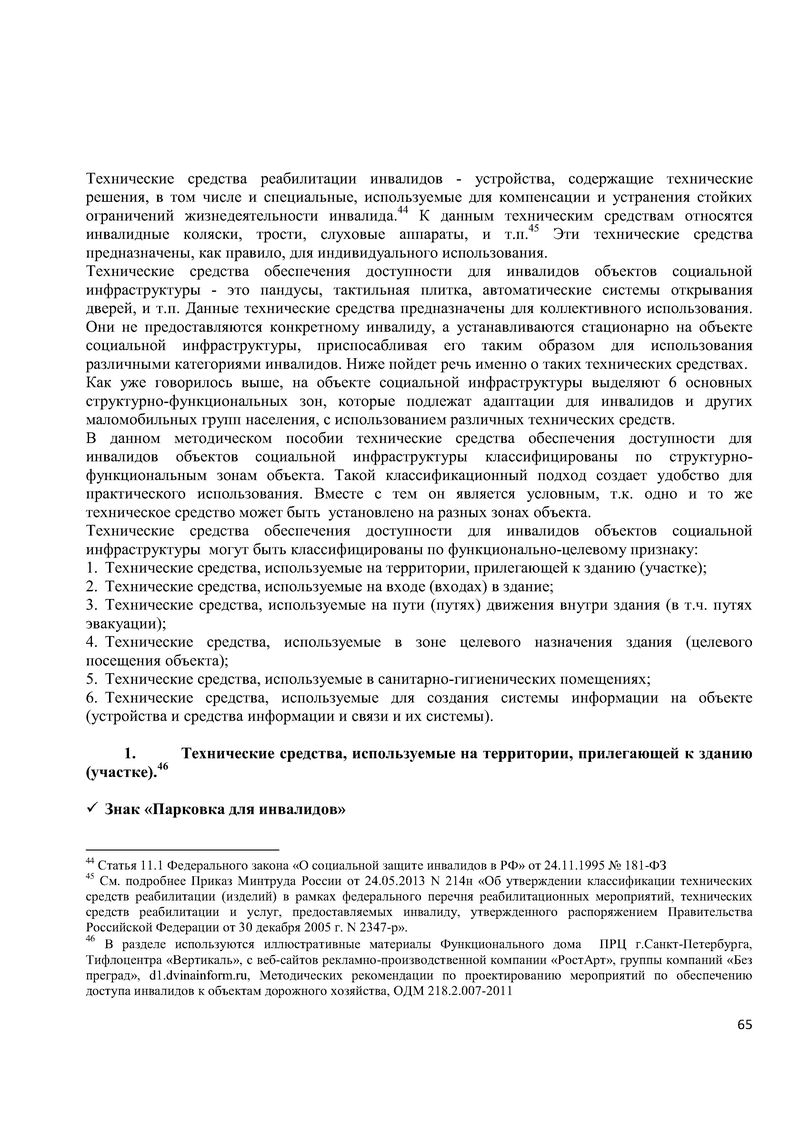 Технические средства реабилитации инвалидов - устройства, содержащие технические решения, в том числе и специальные, используемые для компенсации и устранения стойких ограничений жизнедеятельности инвалида.$^{44}$ К данным техническим средствам относятся инвалидные коляски, трости, слуховые аппараты, и т.п.$^{45}$ Эти технические средства предназначены, как правило, для индивидуального использования.

Технические средства обеспечения доступности для инвалидов объектов социальной инфраструктуры - это пандусы, тактильная плитка, автоматические системы открывания дверей, и т.п. Данные технические средства предназначены для коллективного использования. Они не предоставляются конкретному инвалиду, а устанавливаются стационарно на объекте социальной инфраструктуры, приспосабливая его таким образом для использования различными категориями инвалидов. Ниже пойдет речь именно о таких технических средствах.

Как уже говорилось выше, на объекте социальной инфраструктуры выделяют 6 основных структурно-функциональных зон, которые подлежат адаптации для инвалидов и других маломобильных групп населения, с использованием различных технических средств.

В данном методическом пособии технические средства обеспечения доступности для инвалидов объектов социальной инфраструктуры классифицированы по структурно-функциональным зонам объекта. Такой классификационный подход создает удобство для практического использования. Вместе с тем он является условным, т.к. одно и то же техническое средство может быть установлено на разных зонах объекта.

Технические средства обеспечения доступности для инвалидов объектов социальной инфраструктуры могут быть классифицированы по функционально-целевому признаку:
1. Технические средства, используемые на территории, прилегающей к зданию (участке);
2. Технические средства, используемые на входе (входах) в здание;
3. Технические средства, используемые на пути (путях) движения внутри здания (в т.ч. путях эвакуации);
4. Технические средства, используемые в зоне целевого назначения здания (целевого посещения объекта);
5. Технические средства, используемые в санитарно-гигиенических помещениях;
6. Технические средства, используемые для создания системы информации на объекте (устройства и средства информации и связи и их системы).

1. Технические средства, используемые на территории, прилегающей к зданию (участке).$^{46}$

✓ Знак «Парковка для инвалидов»

$^{44}$ Статья 11.1 Федерального закона «О социальной защите инвалидов в РФ» от 24.11.1995 № 181-ФЗ
$^{45}$ См. подробнее Приказ Минтруда России от 24.05.2013 N 214н «Об утверждении классификации технических средств реабилитации (изделий) в рамках федерального перечня реабилитационных мероприятий, технических средств реабилитации и услуг, предоставляемых инвалиду, утвержденного распоряжением Правительства Российской Федерации от 30 декабря 2005 г. N 2347-р».
$^{46}$ В разделе используются иллюстративные материалы Функционального дома ПРЦ г.Санкт-Петербурга, Тифлоцентра «Вертикаль», с веб-сайтов рекламно-производственной компании «РостАрт», группы компаний «Без преград», d1.dvinainform.ru, Методических рекомендации по проектированию мероприятий по обеспечению доступа инвалидов к объектам дорожного хозяйства, ОДМ 218.2.007-2011

65